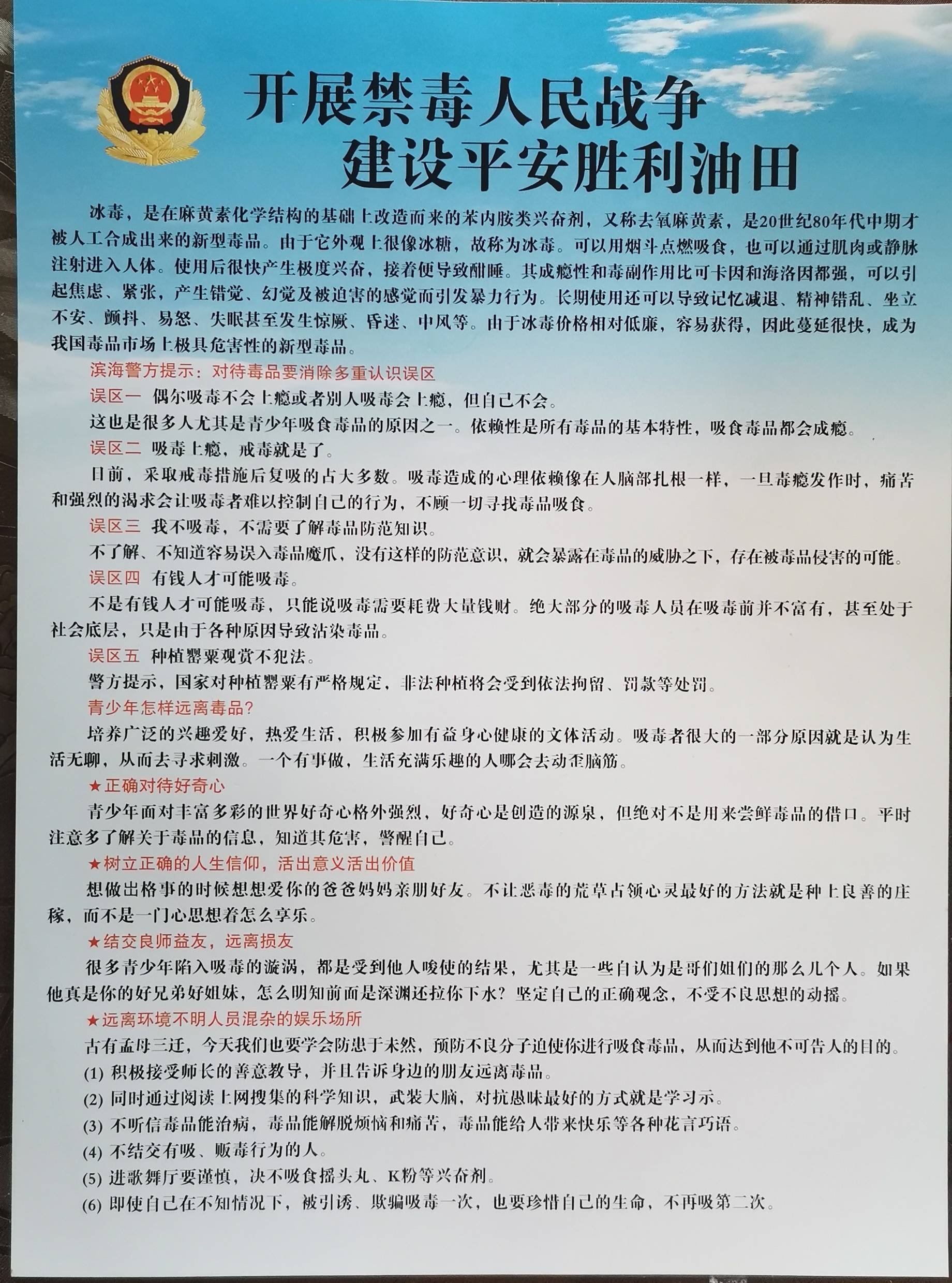 开展禁毒人民战争
建设平安胜利油田

冰毒，是在麻黄素化学结构的基础上改造而来的苯丙胺类兴奋剂，又称去氧麻黄素，是20世纪80年代中期才被人工合成出来的新型毒品。由于它外观上很像冰糖，故称为冰毒。可以用烟斗点燃吸食，也可以通过肌肉或静脉注射进入人体。使用后很快产生极度兴奋，接着便导致酣睡。其成瘾性和毒副作用比可卡因和海洛因都强，可以引起焦虑、紧张，产生错觉、幻觉及被迫害的感觉而引发暴力行为。长期使用还可以导致记忆减退、精神错乱、坐立不安、颤抖、易怒、失眠甚至发生惊厥、昏迷、中风等。由于冰毒价格相对低廉，容易获得，因此蔓延很快，成为我国毒品市场上极具危害性的新型毒品。

滨海警方提示：对待毒品要消除多重认识误区

误区一 偶尔吸毒不会上瘾或者别人吸毒会上瘾，但自己不会。

这也是很多人尤其是青少年吸食毒品的原因之一。依赖性是所有毒品的基本特性，吸食毒品都会成瘾。

误区二 吸毒上瘾，戒毒就是了。

目前，采取戒毒措施后复吸的占大多数。吸毒造成的心理依赖像在人脑部扎根一样，一旦毒瘾发作时，痛苦和强烈的渴求会让吸毒者难以控制自己的行为，不顾一切寻找毒品吸食。

误区三 我不吸毒，不需要了解毒品防范知识。

不了解、不知道容易误入毒品魔爪，没有这样的防范意识，就会暴露在毒品的威胁之下，存在被毒品侵害的可能。

误区四 有钱人才可能吸毒。

不是有钱人才可能吸毒，只能说吸毒需要耗费大量钱财。绝大部分的吸毒人员在吸毒前并不富有，甚至处于社会底层，只是由于各种原因导致沾染毒品。

误区五 种植罂粟观赏不犯法。

警方提示，国家对种植罂粟有严格规定，非法种植将会受到依法拘留、罚款等处罚。

青少年怎样远离毒品？

培养广泛的兴趣爱好，热爱生活，积极参加有益身心健康的文体活动。吸毒者很大的一部分原因就是认为生活无聊，从而去寻求刺激。一个有事做，生活充满乐趣的人哪会去动歪脑筋。

★正确对待好奇心

青少年面对丰富多彩的世界好奇心格外强烈，好奇心是创造的源泉，但绝对不是用来尝鲜毒品的借口。平时注意多了解关于毒品的信息，知道其危害，警醒自己。

★树立正确的人生信仰，活出意义活出价值

想做出格事的时候想想爱你的爸爸妈妈亲朋好友。不让恶毒的荒草占领心灵最好的方法就是种上良善的庄稼，而不是一门心思想着怎么享乐。

★结交良师益友，远离损友

很多青少年陷入吸毒的漩涡，都是受到他人唆使的结果，尤其是一些自认为是哥们姐们的那么几个人。如果他真是你的好兄弟好姐妹，怎么明知前面是深渊还拉你下水？坚定自己的正确观念，不受不良思想的动摇。

★远离环境不明人员混杂的娱乐场所

古有孟母三迁，今天我们也要学会防患于未然，预防不良分子迫使你进行吸食毒品，从而达到他不可告人的目的。

(1) 积极接受师长的善意教导，并且告诉身边的朋友远离毒品。

(2) 同时通过阅读上网搜集的科学知识，武装大脑，对抗愚昧最好的方式就是学习示。

(3) 不听信毒品能治病，毒品能解脱烦恼和痛苦，毒品能给人带来快乐等各种花言巧语。

(4) 不结交有吸、贩毒行为的人。

(5) 进歌舞厅要谨慎，决不吸食摇头丸、K粉等兴奋剂。

(6) 即使自己在不知情况下，被引诱、欺骗吸毒一次，也要珍惜自己的生命，不再吸第二次。